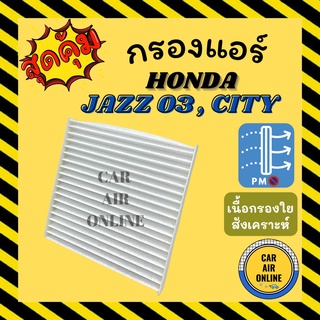 สุดคุ้ม

กรองแอร์
HONDA
JAZZ 03 , CITY

CAR
AIR
ONLINE

PM

เนื้อกรองใย
สังเคราะห์

CAR
AIR
ONLINE